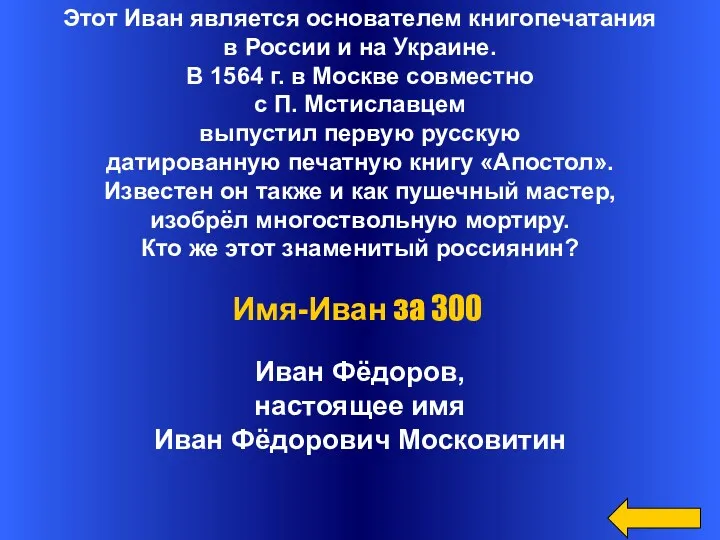 Этот Иван является основателем книгопечатания в России и на Украине. В 1564 г. в Москве совместно с П. Мстиславцем выпустил первую русскую датированную печатную книгу «Апостол». Известен он также и как пушечный мастер, изобрёл многоствольную мортиру. Кто же этот знаменитый россиянин?

Имя-Иван за 300

Иван Фёдоров, настоящее имя Иван Фёдорович Московитин